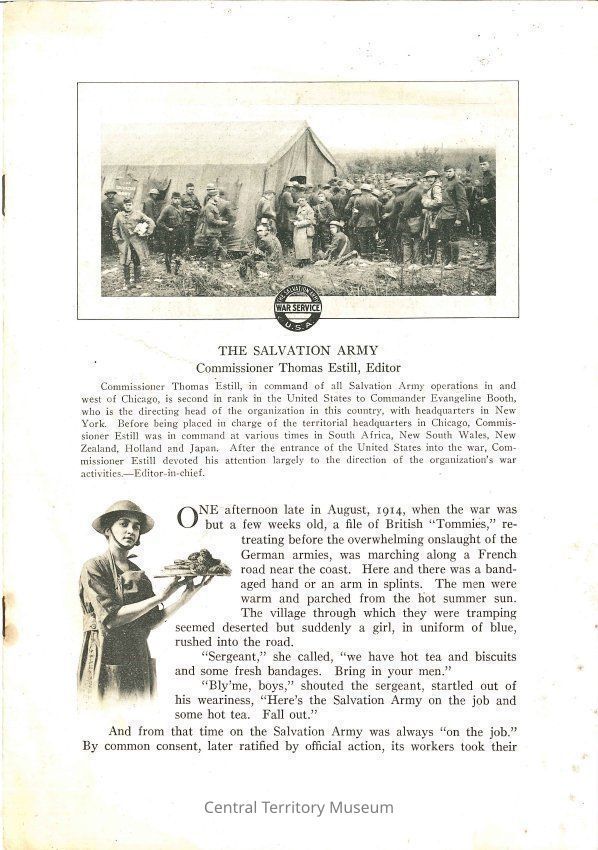 THE SALVATION ARMY WAR SERVICE U.S.A.

THE SALVATION ARMY
Commissioner Thomas Estill, Editor

Commissioner Thomas Estill, in command of all Salvation Army operations in and west of Chicago, is second in rank in the United States to Commander Evangeline Booth, who is the directing head of the organization in this country, with headquarters in New York. Before being placed in charge of the territorial headquarters in Chicago, Commissioner Estill was in command at various times in South Africa, New South Wales, New Zealand, Holland and Japan. After the entrance of the United States into the war, Commissioner Estill devoted his attention largely to the direction of the organization's war activities.—Editor-in-chief.

ONE afternoon late in August, 1914, when the war was but a few weeks old, a file of British "Tommies," retreating before the overwhelming onslaught of the German armies, was marching along a French road near the coast. Here and there was a bandaged hand or an arm in splints. The men were warm and parched from the hot summer sun. The village through which they were tramping seemed deserted but suddenly a girl, in uniform of blue, rushed into the road.

"Sergeant," she called, "we have hot tea and biscuits and some fresh bandages. Bring in your men."

"Bly'me, boys," shouted the sergeant, startled out of his weariness, "Here's the Salvation Army on the job and some hot tea. Fall out."

And from that time on the Salvation Army was always "on the job." By common consent, later ratified by official action, its workers took their

Central Territory Museum